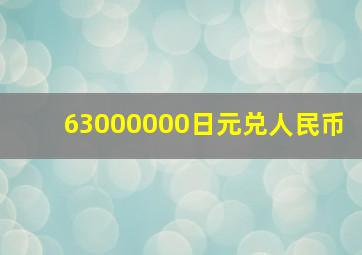 63000000日元兑人民币